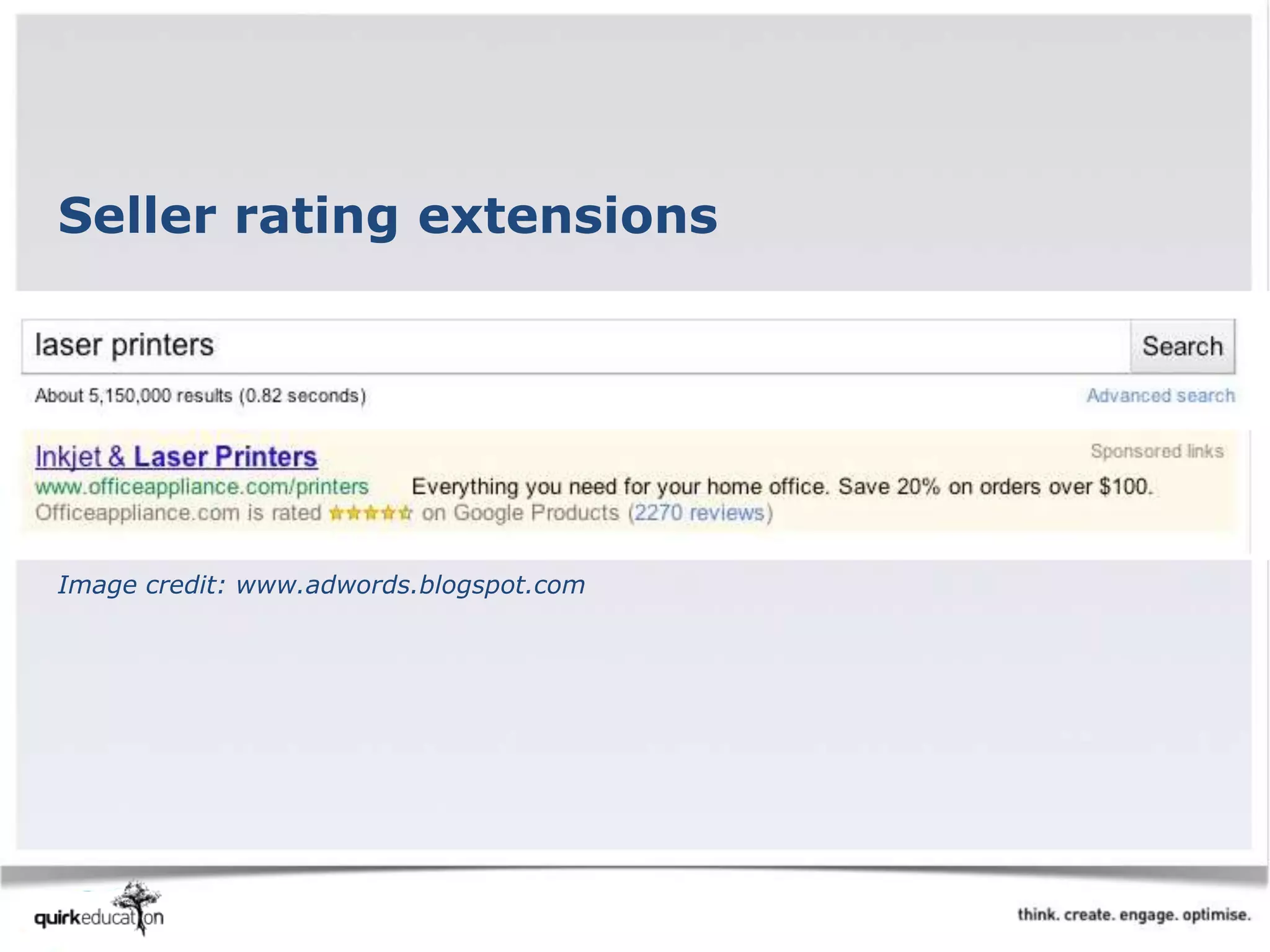 Seller rating extensions

laser printers

Search

About 5,150,000 results (0.82 seconds)

Advanced search

Inkjet & Laser Printers

Sponsored links

www.officeappliance.com/printers Everything you need for your home office. Save 20% on orders over $100.

Officeappliance.com is rated ★★★★☆ on Google Products (2270 reviews)

Image credit: www.adwords.blogspot.com

quirkeducation

think. create. engage. optimise.